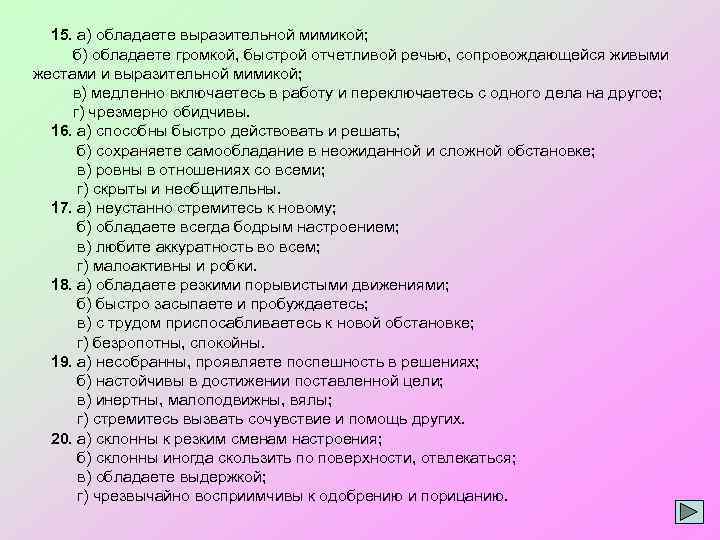 15. а) обладаете выразительной мимикой;
б) обладаете громкой, быстрой отчетливой речью, сопровождающейся живыми жестами и выразительной мимикой;
в) медленно включаетесь в работу и переключаетесь с одного дела на другое;
г) чрезмерно обидчивы.
16. а) способны быстро действовать и решать;
б) сохраняете самообладание в неожиданной и сложной обстановке;
в) ровны в отношениях со всеми;
г) скрыты и необщительны.
17. а) неустанно стремитесь к новому;
б) обладаете всегда бодрым настроением;
в) любите аккуратность во всем;
г) малоактивны и робки.
18. а) обладаете резкими порывистыми движениями;
б) быстро засыпаете и пробуждаетесь;
в) с трудом приспосабливаетесь к новой обстановке;
г) безропотны, спокойны.
19. а) несобранны, проявляете поспешность в решениях;
б) настойчивы в достижении поставленной цели;
в) инертны, малоподвижны, вялы;
г) стремитесь вызвать сочувствие и помощь других.
20. а) склонны к резким сменам настроения;
б) склонны иногда скользить по поверхности, отвлекаться;
в) обладаете выдержкой;
г) чрезвычайно восприимчивы к одобрению и порицанию.